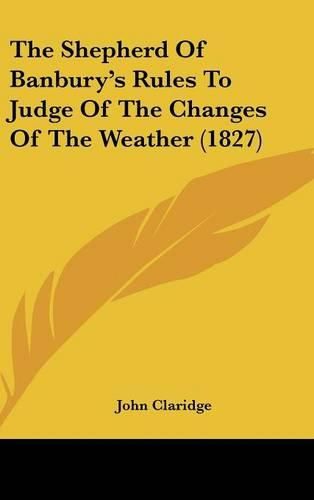 The Shepherd Of Banbury's Rules To Judge Of The Changes Of The Weather (1827)

John Claridge